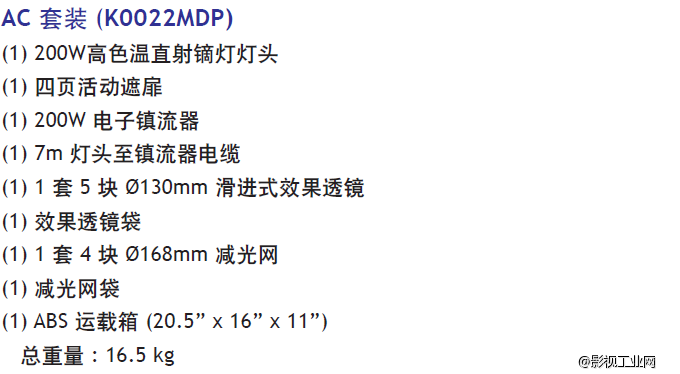 AC 套装 (K0022MDP)

(1) 200W高色温直射镝灯灯头

(1) 四页活动遮扉

(1) 200W 电子镇流器

(1) 7m 灯头至镇流器电缆

(1) 1 套 5 块 Ø130mm 滑进式效果透镜

(1) 效果透镜袋

(1) 1 套 4 块 Ø168mm 减光网

(1) 减光网袋

(1) ABS 运载箱 (20.5” x 16” x 11”)

总重量：16.5 kg

@影视工业网